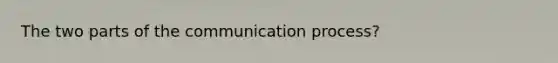 The two parts of the communication process?